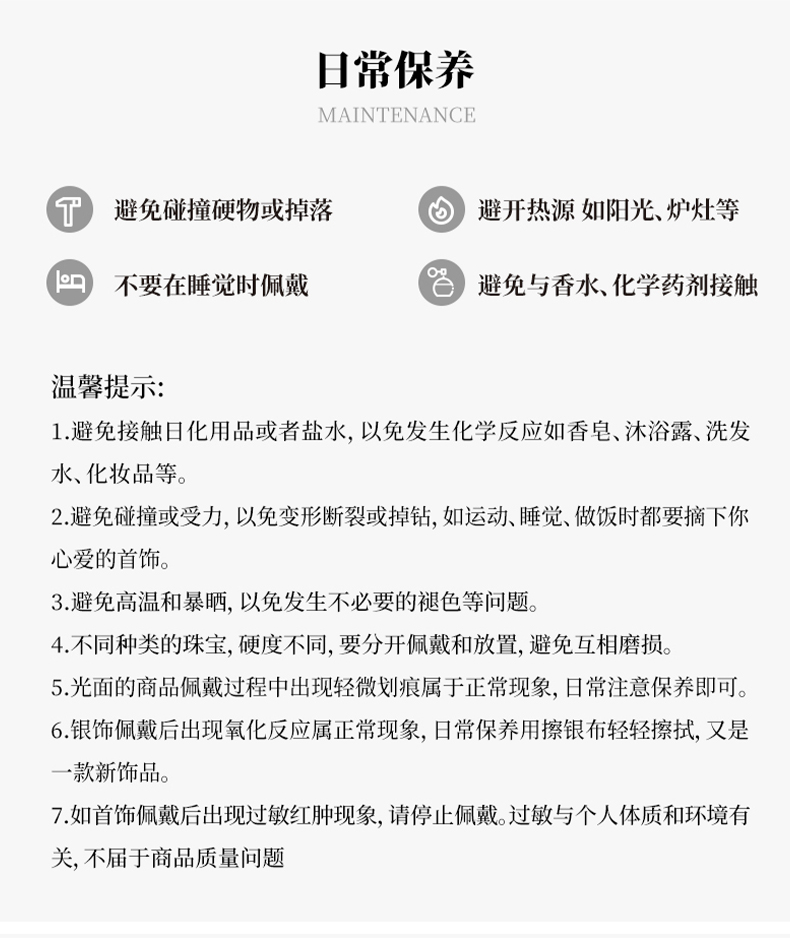 日常保养

MAINTENANCE

避免碰撞硬物或掉落

避开热源 如阳光、炉灶等

不要在睡觉时佩戴

避免与香水、化学药剂接触

温馨提示:

1.避免接触日化用品或者盐水, 以免发生化学反应如香皂、沐浴露、洗发水、化妆品等。

2.避免碰撞或受力, 以免变形断裂或掉钻, 如运动、睡觉、做饭时都要摘下你心爱的首饰。

3.避免高温和暴晒, 以免发生不必要的褪色等问题。

4.不同种类的珠宝, 硬度不同, 要分开佩戴和放置, 避免互相磨损。

5.光面的商品佩戴过程中出现轻微划痕属于正常现象, 日常注意保养即可。

6.银饰佩戴后出现氧化反应属正常现象, 日常保养用擦银布轻轻擦拭, 又是一款新饰品。

7.如首饰佩戴后出现过敏红肿现象, 请停止佩戴。过敏与个人体质和环境有关, 不届于商品质量问题